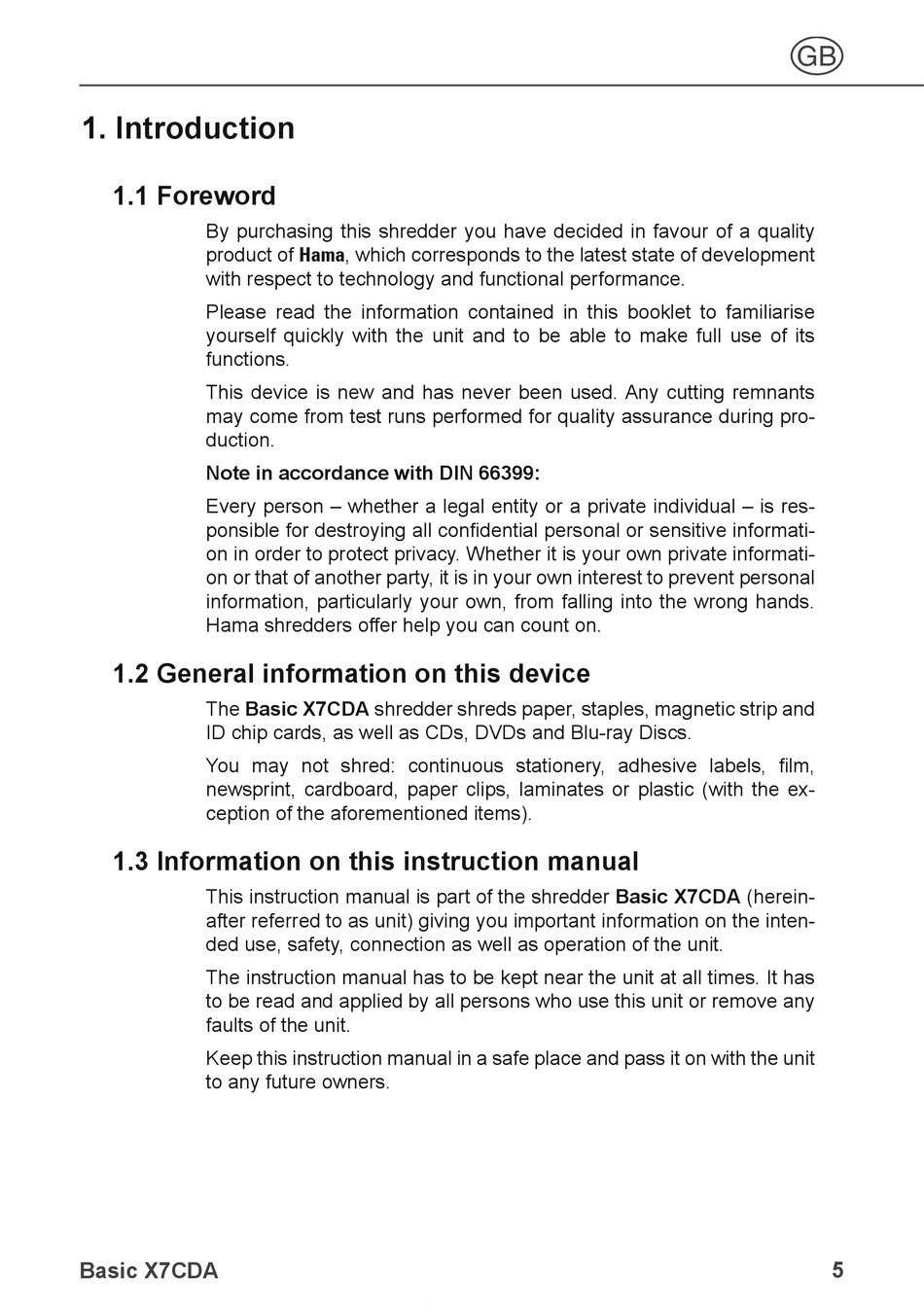 GB

1. Introduction

1.1 Foreword

By purchasing this shredder you have decided in favour of a quality product of Hama, which corresponds to the latest state of development with respect to technology and functional performance.

Please read the information contained in this booklet to familiarise yourself quickly with the unit and to be able to make full use of its functions.

This device is new and has never been used. Any cutting remnants may come from test runs performed for quality assurance during production.

Note in accordance with DIN 66399:

Every person – whether a legal entity or a private individual – is responsible for destroying all confidential personal or sensitive information in order to protect privacy. Whether it is your own private information or that of another party, it is in your own interest to prevent personal information, particularly your own, from falling into the wrong hands. Hama shredders offer help you can count on.

1.2 General information on this device

The Basic X7CDA shredder shreds paper, staples, magnetic strip and ID chip cards, as well as CDs, DVDs and Blu-ray Discs.

You may not shred: continuous stationery, adhesive labels, film, newsprint, cardboard, paper clips, laminates or plastic (with the exception of the aforementioned items).

1.3 Information on this instruction manual

This instruction manual is part of the shredder Basic X7CDA (hereinafter referred to as unit) giving you important information on the intended use, safety, connection as well as operation of the unit.

The instruction manual has to be kept near the unit at all times. It has to be read and applied by all persons who use this unit or remove any faults of the unit.

Keep this instruction manual in a safe place and pass it on with the unit to any future owners.

Basic X7CDA 5